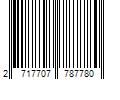 2 717707 787780